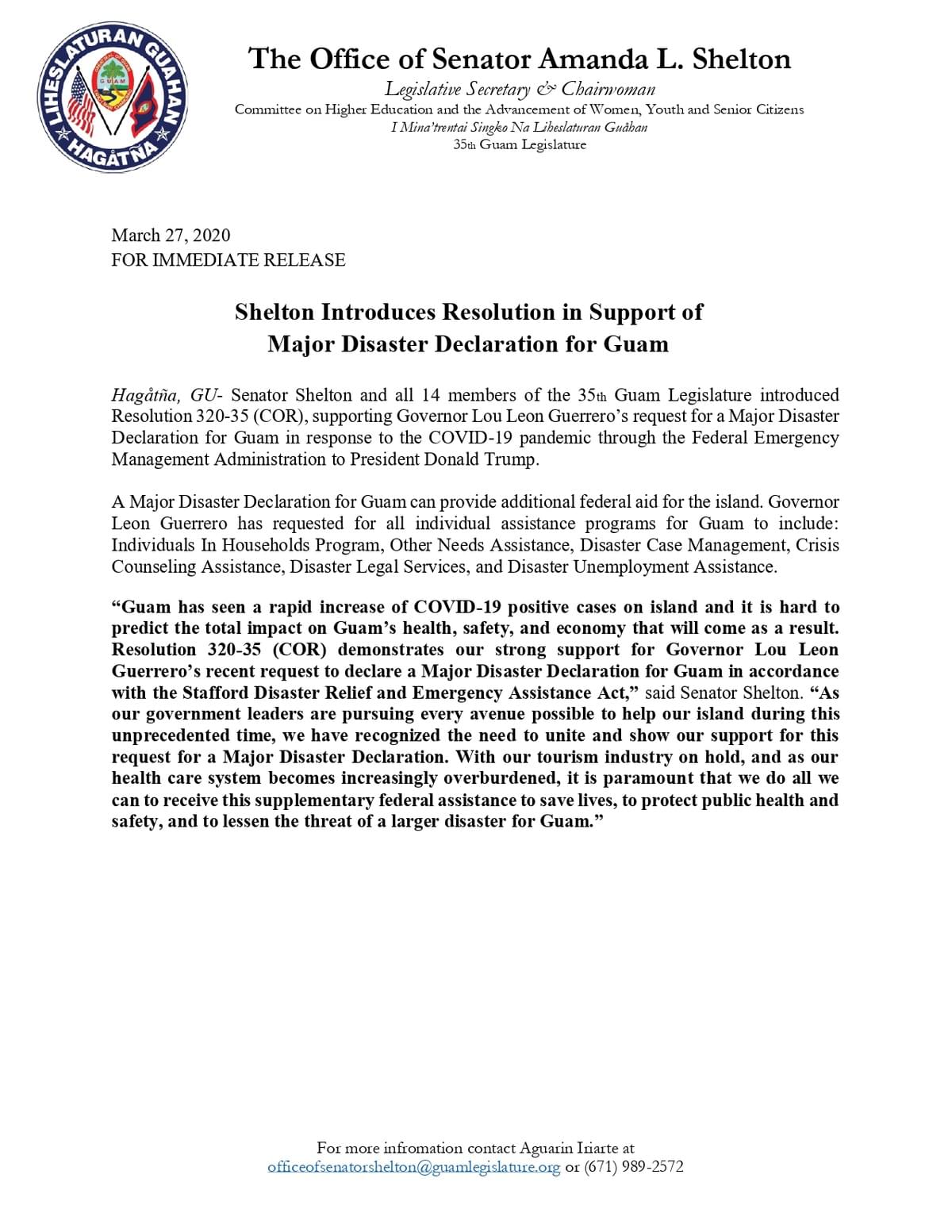 LIHESLATURAN GUAHAN
GUAM
HAGÅTÑA

The Office of Senator Amanda L. Shelton
Legislative Secretary & Chairwoman
Committee on Higher Education and the Advancement of Women, Youth and Senior Citizens
I Mina'trentai Singko Na Liheslaturan Guåhan
35th Guam Legislature

March 27, 2020
FOR IMMEDIATE RELEASE

Shelton Introduces Resolution in Support of Major Disaster Declaration for Guam

Hagåtña, GU- Senator Shelton and all 14 members of the 35th Guam Legislature introduced Resolution 320-35 (COR), supporting Governor Lou Leon Guerrero's request for a Major Disaster Declaration for Guam in response to the COVID-19 pandemic through the Federal Emergency Management Administration to President Donald Trump.

A Major Disaster Declaration for Guam can provide additional federal aid for the island. Governor Leon Guerrero has requested for all individual assistance programs for Guam to include: Individuals In Households Program, Other Needs Assistance, Disaster Case Management, Crisis Counseling Assistance, Disaster Legal Services, and Disaster Unemployment Assistance.

"Guam has seen a rapid increase of COVID-19 positive cases on island and it is hard to predict the total impact on Guam's health, safety, and economy that will come as a result. Resolution 320-35 (COR) demonstrates our strong support for Governor Lou Leon Guerrero's recent request to declare a Major Disaster Declaration for Guam in accordance with the Stafford Disaster Relief and Emergency Assistance Act," said Senator Shelton. "As our government leaders are pursuing every avenue possible to help our island during this unprecedented time, we have recognized the need to unite and show our support for this request for a Major Disaster Declaration. With our tourism industry on hold, and as our health care system becomes increasingly overburdened, it is paramount that we do all we can to receive this supplementary federal assistance to save lives, to protect public health and safety, and to lessen the threat of a larger disaster for Guam."

For more infromation contact Aguarin Iriarte at
officeofsenatorshelton@guamlegislature.org or (671) 989-2572